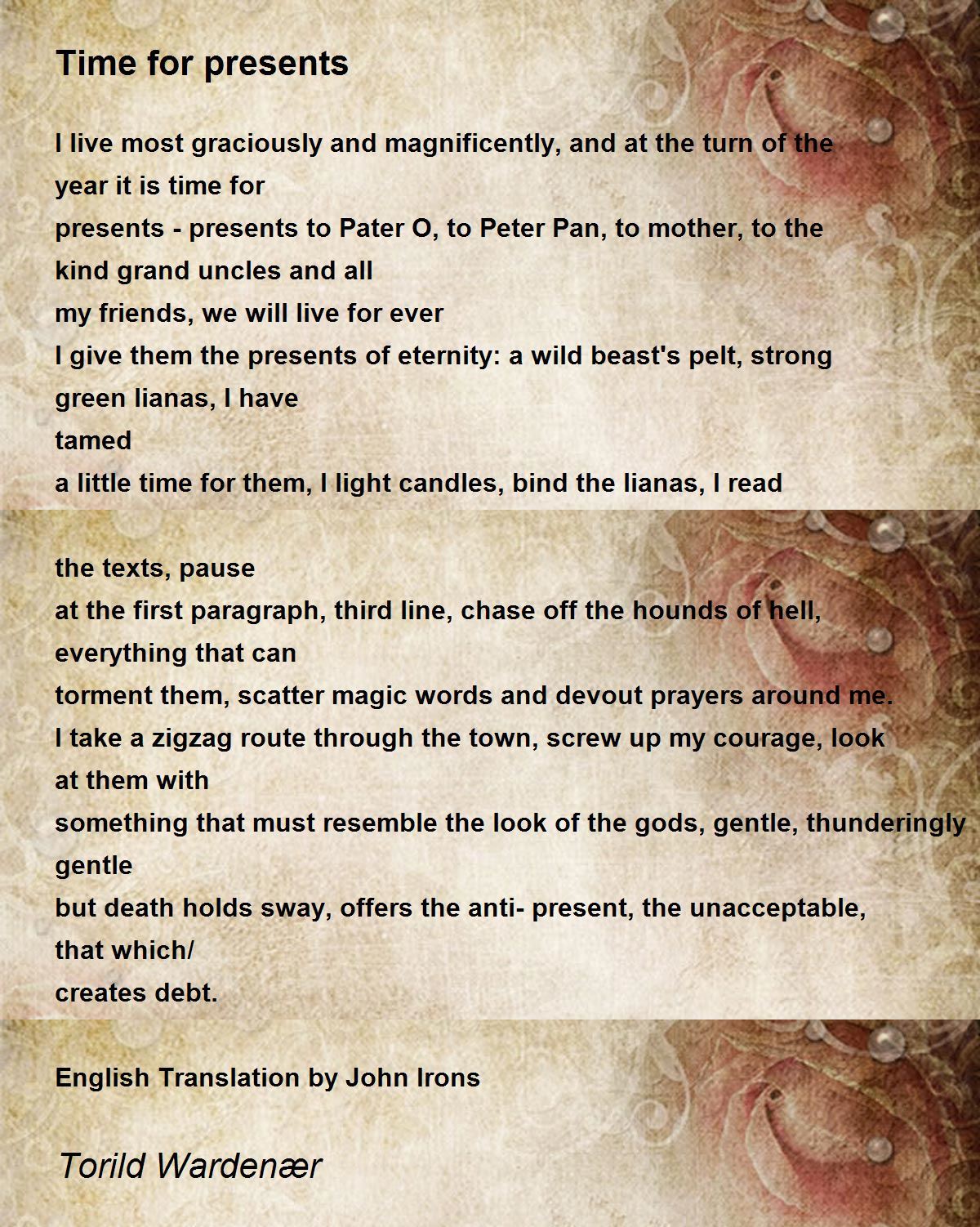 Time for presents

I live most graciously and magnificently, and at the turn of the year it is time for
presents - presents to Pater O, to Peter Pan, to mother, to the kind grand uncles and all
my friends, we will live for ever
I give them the presents of eternity: a wild beast's pelt, strong green lianas, I have
tamed
a little time for them, I light candles, bind the lianas, I read

the texts, pause
at the first paragraph, third line, chase off the hounds of hell, everything that can
torment them, scatter magic words and devout prayers around me.
I take a zigzag route through the town, screw up my courage, look at them with
something that must resemble the look of the gods, gentle, thunderingly gentle
but death holds sway, offers the anti- present, the unacceptable, that which/
creates debt.

English Translation by John Irons

Torild Wardenær